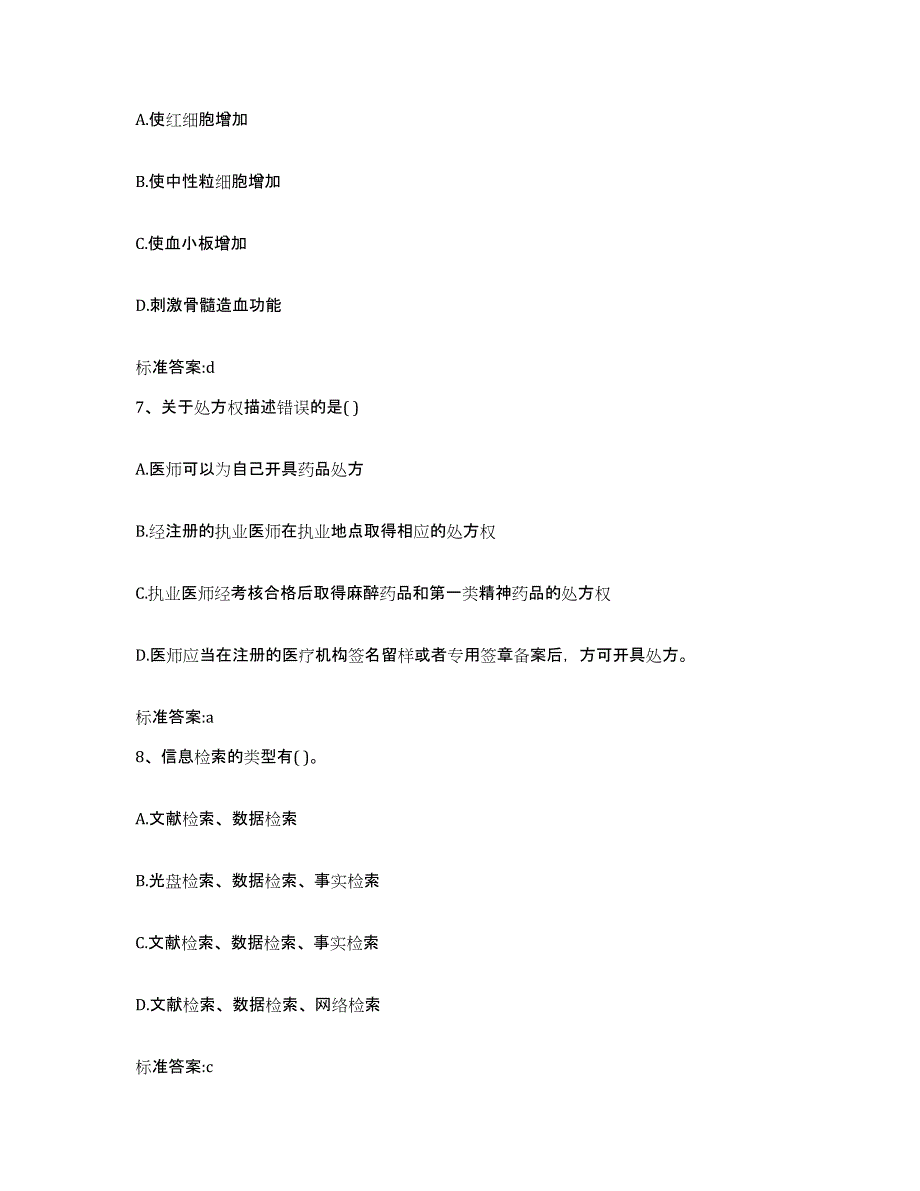 A.使红细胞增加

B.使中性粒细胞增加

C.使血小板增加

D.刺激骨髓造血功能

标准答案:d

7、关于处方权描述错误的是( )

A.医师可以为自己开具药品处方

B.经注册的执业医师在执业地点取得相应的处方权

C.执业医师经考核合格后取得麻醉药品和第一类精神药品的处方权

D.医师应当在注册的医疗机构签名留样或者专用签章备案后，方可开具处方。

标准答案:a

8、信息检索的类型有( )。

A.文献检索、数据检索

B.光盘检索、数据检索、事实检索

C.文献检索、数据检索、事实检索

D.文献检索、数据检索、网络检索

标准答案:c